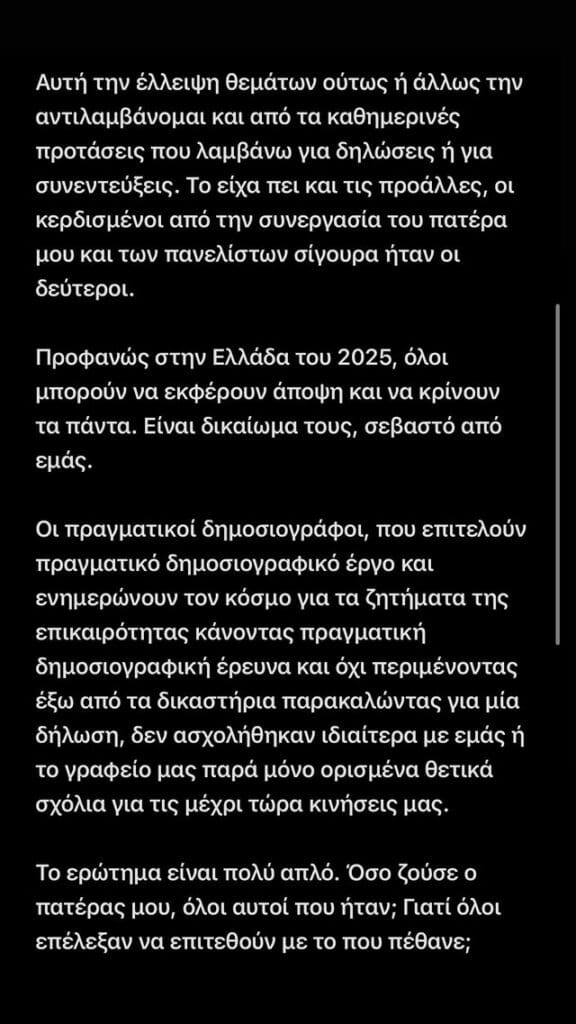 Αυτή την έλλειψη θεμάτων ούτως ή άλλως την αντιλαμβάνομαι και από τα καθημερινές προτάσεις που λαμβάνω για δηλώσεις ή για συνεντεύξεις. Το είχα πει και τις προάλλες, οι κερδισμένοι από την συνεργασία του πατέρα μου και των πανελίστων σίγουρα ήταν οι δεύτεροι.

Προφανώς στην Ελλάδα του 2025, όλοι μπορούν να εκφέρουν άποψη και να κρίνουν τα πάντα. Είναι δικαίωμα τους, σεβαστό από εμάς.

Οι πραγματικοί δημοσιογράφοι, που επιτελούν πραγματικό δημοσιογραφικό έργο και ενημερώνουν τον κόσμο για τα ζητήματα της επικαιρότητας κάνοντας πραγματική δημοσιογραφική έρευνα και όχι περιμένοντας έξω από τα δικαστήρια παρακαλώντας για μία δήλωση, δεν ασχολήθηκαν ιδιαίτερα με εμάς ή το γραφείο μας παρά μόνο ορισμένα θετικά σχόλια για τις μέχρι τώρα κινήσεις μας.

Το ερώτημα είναι πολύ απλό. Όσο ζούσε ο πατέρας μου, όλοι αυτοί που ήταν; Γιατί όλοι επέλεξαν να επιτεθούν με το που πέθανε;